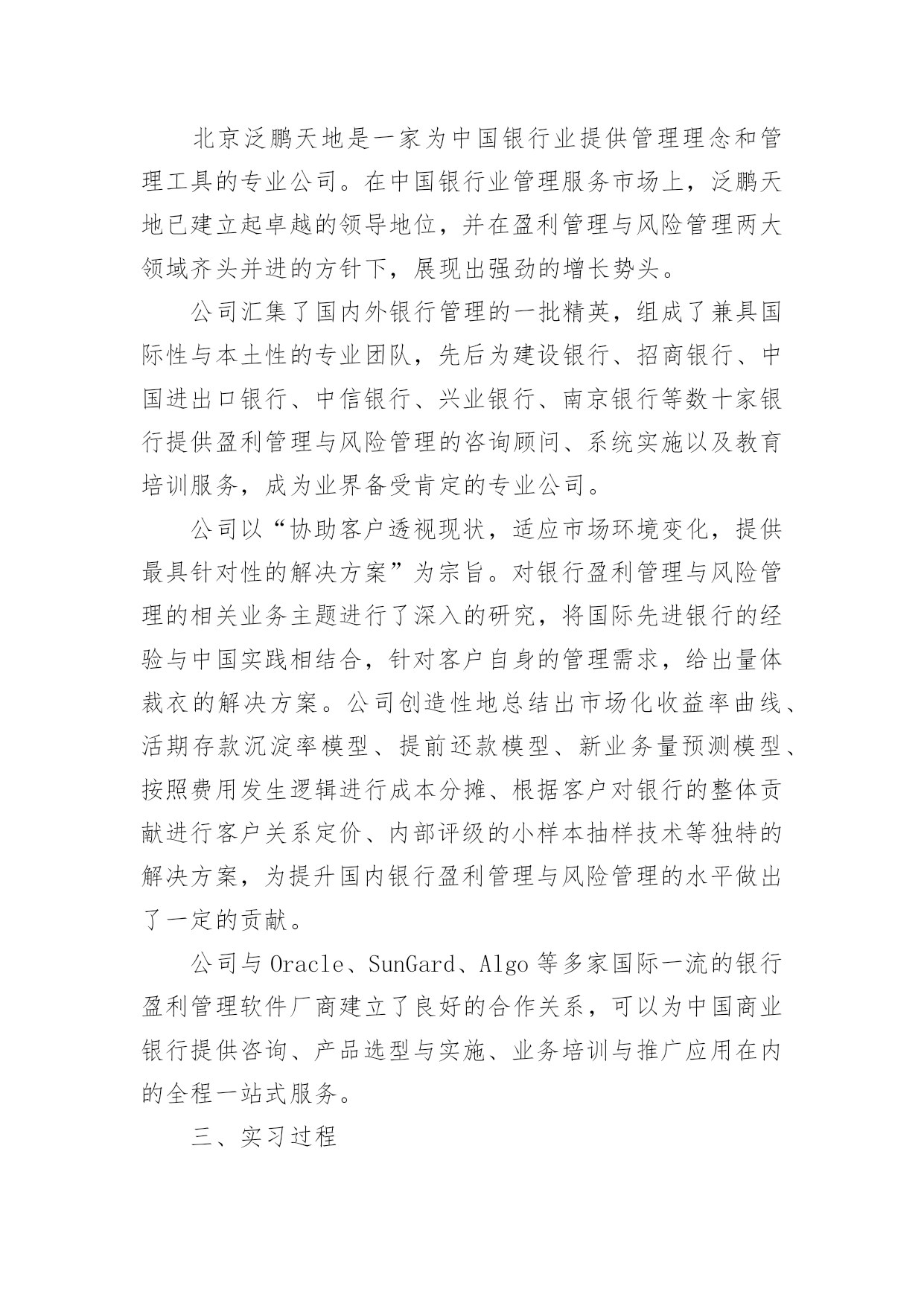 北京泛鹏天地是一家为中国银行业提供管理理念和管理工具的专业公司。在中国银行业管理服务市场上，泛鹏天地已建立起卓越的领导地位，并在盈利管理与风险管理两大领域齐头并进的方针下，展现出强劲的增长势头。

公司汇集了国内外银行管理的一批精英，组成了兼具国际性与本土性的专业团队，先后为建设银行、招商银行、中国进出口银行、中信银行、兴业银行、南京银行等数十家银行提供盈利管理与风险管理的咨询顾问、系统实施以及教育培训服务，成为业界备受肯定的专业公司。

公司以“协助客户透视现状，适应市场环境变化，提供最具针对性的解决方案”为宗旨。对银行盈利管理与风险管理的相关业务主题进行了深入的研究，将国际先进银行的经验与中国实践相结合，针对客户自身的管理需求，给出量体裁衣的解决方案。公司创造性地总结出市场化收益率曲线、活期存款沉淀率模型、提前还款模型、新业务量预测模型、按照费用发生逻辑进行成本分摊、根据客户对银行的整体贡献进行客户关系定价、内部评级的小样本抽样技术等独特的解决方案，为提升国内银行盈利管理与风险管理的水平做出了一定的贡献。

公司与 Oracle、SunGard、Algo 等多家国际一流的银行盈利管理软件厂商建立了良好的合作关系，可以为中国商业银行提供咨询、产品选型与实施、业务培训与推广应用在内的全程一站式服务。

三、实习过程